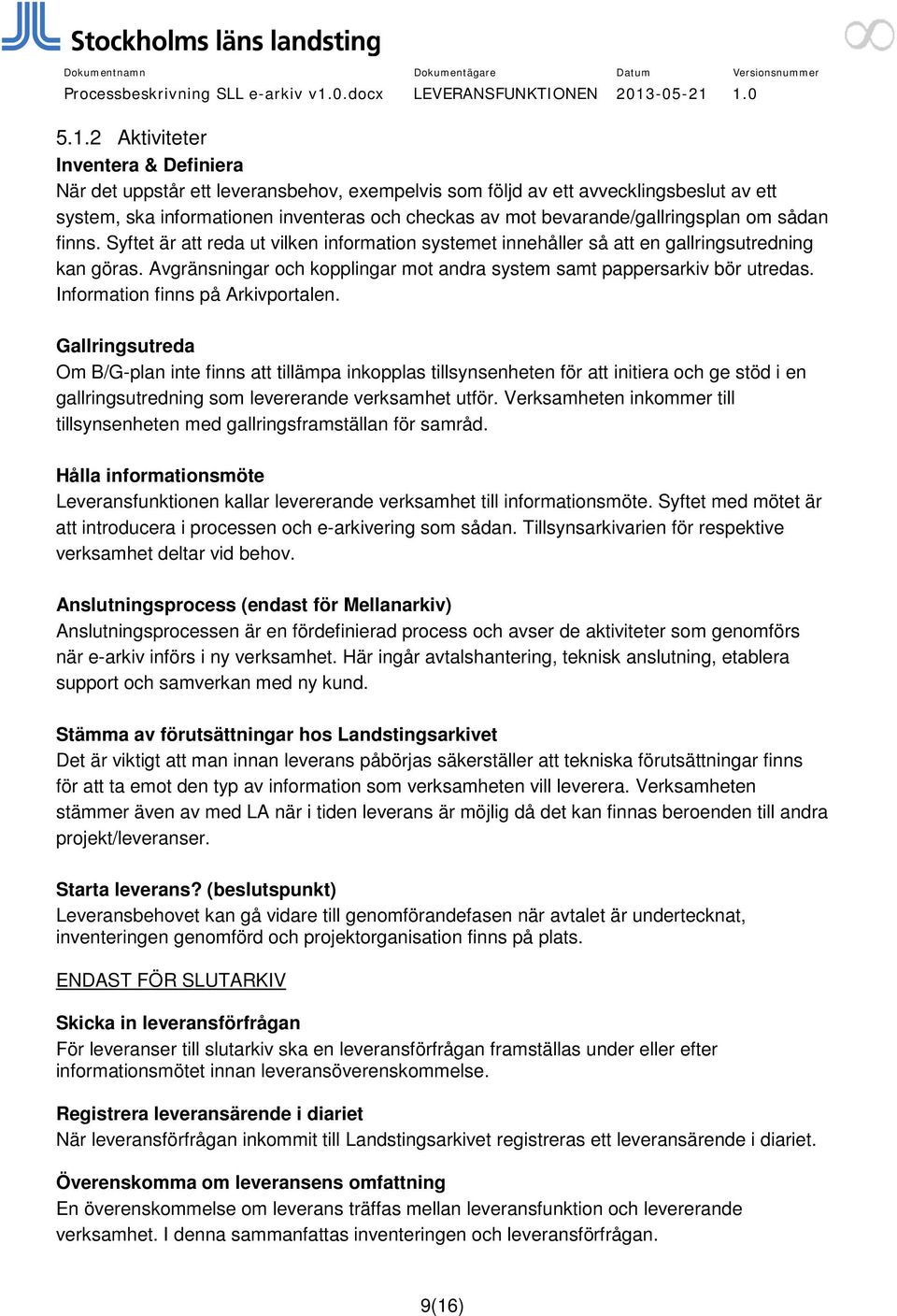 Stockholms läns landsting

| Dokumentnamn | Dokumentägare | Datum | Versionsnummer |
|---|---|---|---|
| Processbeskrivning SLL e-arkiv v1.0.docx | LEVERANSFUNKTIONEN | 2013-05-21 | 1.0 |

5.1.2 Aktiviteter

Inventera & Definiera
När det uppstår ett leveransbehov, exempelvis som följd av ett avvecklingsbeslut av ett system, ska informationen inventeras och checkas av mot bevarande/gallringsplan om sådan finns. Syftet är att reda ut vilken information systemet innehåller så att en gallringsutredning kan göras. Avgränsningar och kopplingar mot andra system samt pappersarkiv bör utredas. Information finns på Arkivportalen.

Gallringsutreda
Om B/G-plan inte finns att tillämpa inkopplas tillsynsenheten för att initiera och ge stöd i en gallringsutredning som levererande verksamhet utför. Verksamheten inkommer till tillsynsenheten med gallringsframställan för samråd.

Hålla informationsmöte
Leveransfunktionen kallar levererande verksamhet till informationsmöte. Syftet med mötet är att introducera i processen och e-arkivering som sådan. Tillsynsarkivarien för respektive verksamhet deltar vid behov.

Anslutningsprocess (endast för Mellanarkiv)
Anslutningsprocessen är en fördefinierad process och avser de aktiviteter som genomförs när e-arkiv införs i ny verksamhet. Här ingår avtalshantering, teknisk anslutning, etablera support och samverkan med ny kund.

Stämma av förutsättningar hos Landstingsarkivet
Det är viktigt att man innan leverans påbörjas säkerställer att tekniska förutsättningar finns för att ta emot den typ av information som verksamheten vill leverera. Verksamheten stämmer även av med LA när i tiden leverans är möjlig då det kan finnas beroenden till andra projekt/leveranser.

Starta leverans? (beslutspunkt)
Leveransbehovet kan gå vidare till genomförandefasen när avtalet är undertecknat, inventeringen genomförd och projektorganisation finns på plats.

ENDAST FÖR SLUTARKIV

Skicka in leveransförfrågan
För leveranser till slutarkiv ska en leveransförfrågan framställas under eller efter informationsmötet innan leveransöverenskommelse.

Registrera leveransärende i diariet
När leveransförfrågan inkommit till Landstingsarkivet registreras ett leveransärende i diariet.

Överenskomma om leveransens omfattning
En överenskommelse om leverans träffas mellan leveransfunktion och levererande verksamhet. I denna sammanfattas inventeringen och leveransförfrågan.

9(16)